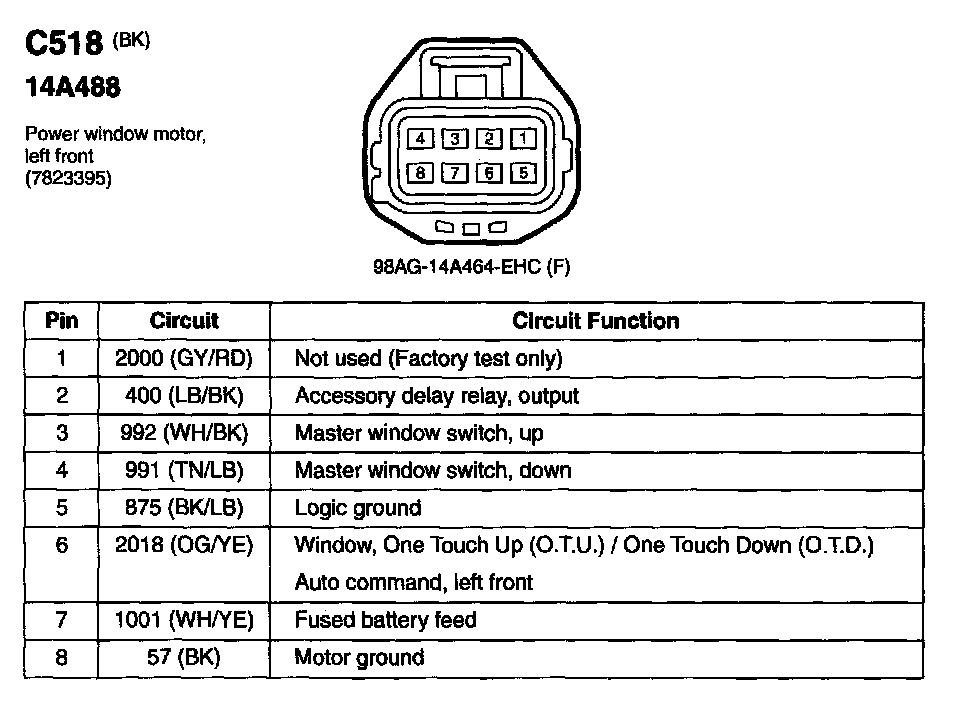 C518 (BK)
14A488

Power window motor, left front (7823395)

4 3 2 1
8 7 6 5

98AG-14A464-EHC (F)

| Pin | Circuit | Circuit Function |
|---|---|---|
| 1 | 2000 (GY/RD) | Not used (Factory test only) |
| 2 | 400 (LB/BK) | Accessory delay relay, output |
| 3 | 992 (WH/BK) | Master window switch, up |
| 4 | 991 (TN/LB) | Master window switch, down |
| 5 | 875 (BK/LB) | Logic ground |
| 6 | 2018 (OG/YE) | Window, One Touch Up (O.T.U.) / One Touch Down (O.T.D.) Auto command, left front |
| 7 | 1001 (WH/YE) | Fused battery feed |
| 8 | 57 (BK) | Motor ground |